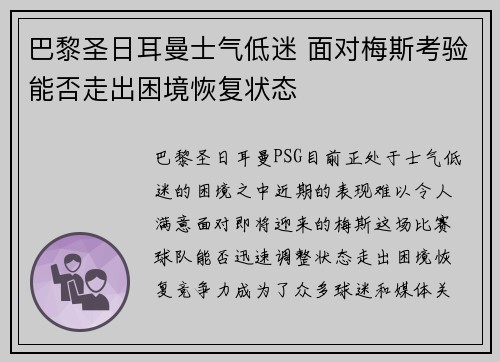 巴黎圣日耳曼士气低迷 面对梅斯考验能否走出困境恢复状态

巴黎圣日耳曼PSG目前正处于士气低迷的困境之中近期的表现难以令人满意面对即将迎来的梅斯这场比赛球队能否迅速调整状态走出困境恢复竞争力成为了众多球迷和媒体关